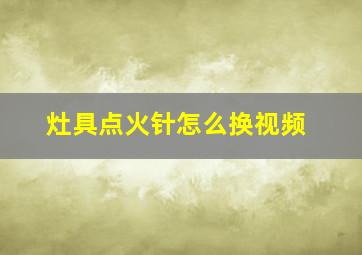 灶具点火针怎么换视频